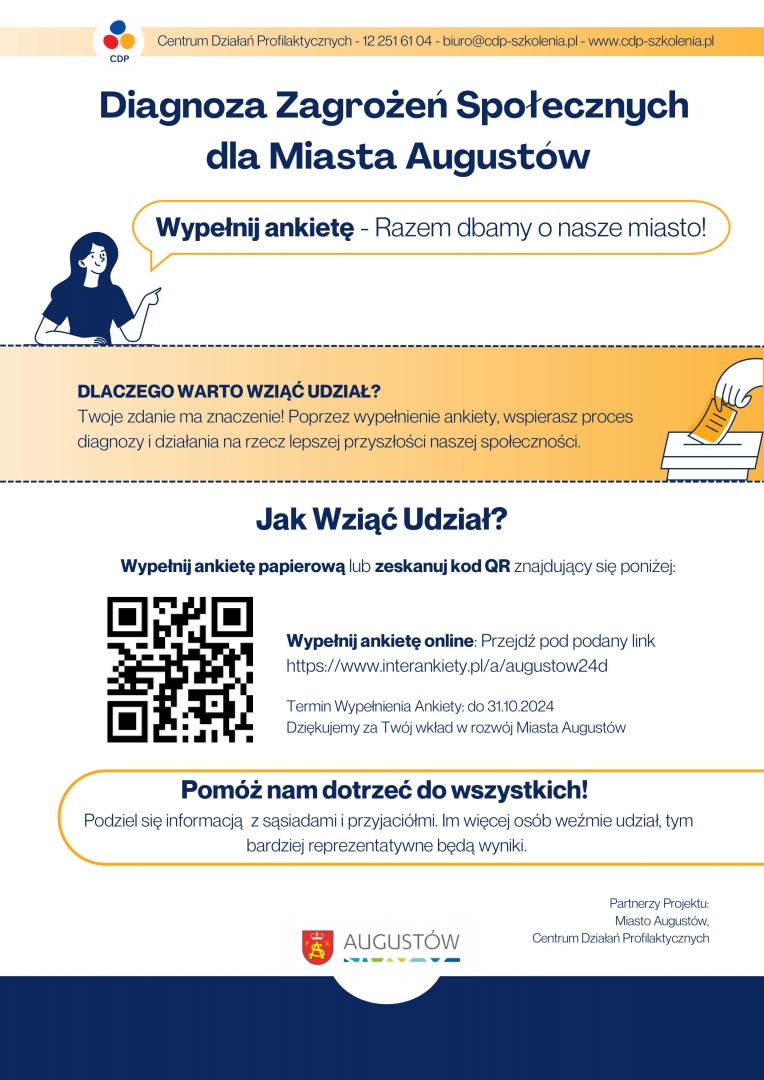 CDP

Centrum Działań Profilaktycznych - 12 251 61 04 - biuro@cdp-szkolenia.pl - www.cdp-szkolenia.pl

Diagnoza Zagrożeń Społecznych dla Miasta Augustów

Wypełnij ankietę - Razem dbamy o nasze miasto!

DLACZEGO WARTO WZIĄĆ UDZIAŁ?
Twoje zdanie ma znaczenie! Poprzez wypełnienie ankiety, wspierasz proces diagnozy i działania na rzecz lepszej przyszłości naszej społeczności.

Jak Wziąć Udział?

Wypełnij ankietę papierową lub zeskanuj kod QR znajdujący się poniżej:

Wypełnij ankietę online: Przejdź pod podany link https://www.interankiety.pl/a/augustow24d

Termin Wypełnienia Ankiety: do 31.10.2024
Dziękujemy za Twój wkład w rozwój Miasta Augustów

Pomóż nam dotrzeć do wszystkich!
Podziel się informacją z sąsiadami i przyjaciółmi. Im więcej osób weźmie udział, tym bardziej reprezentatywne będą wyniki.

Partnerzy Projektu:
Miasto Augustów,
Centrum Działań Profilaktycznych

AUGUSTÓW